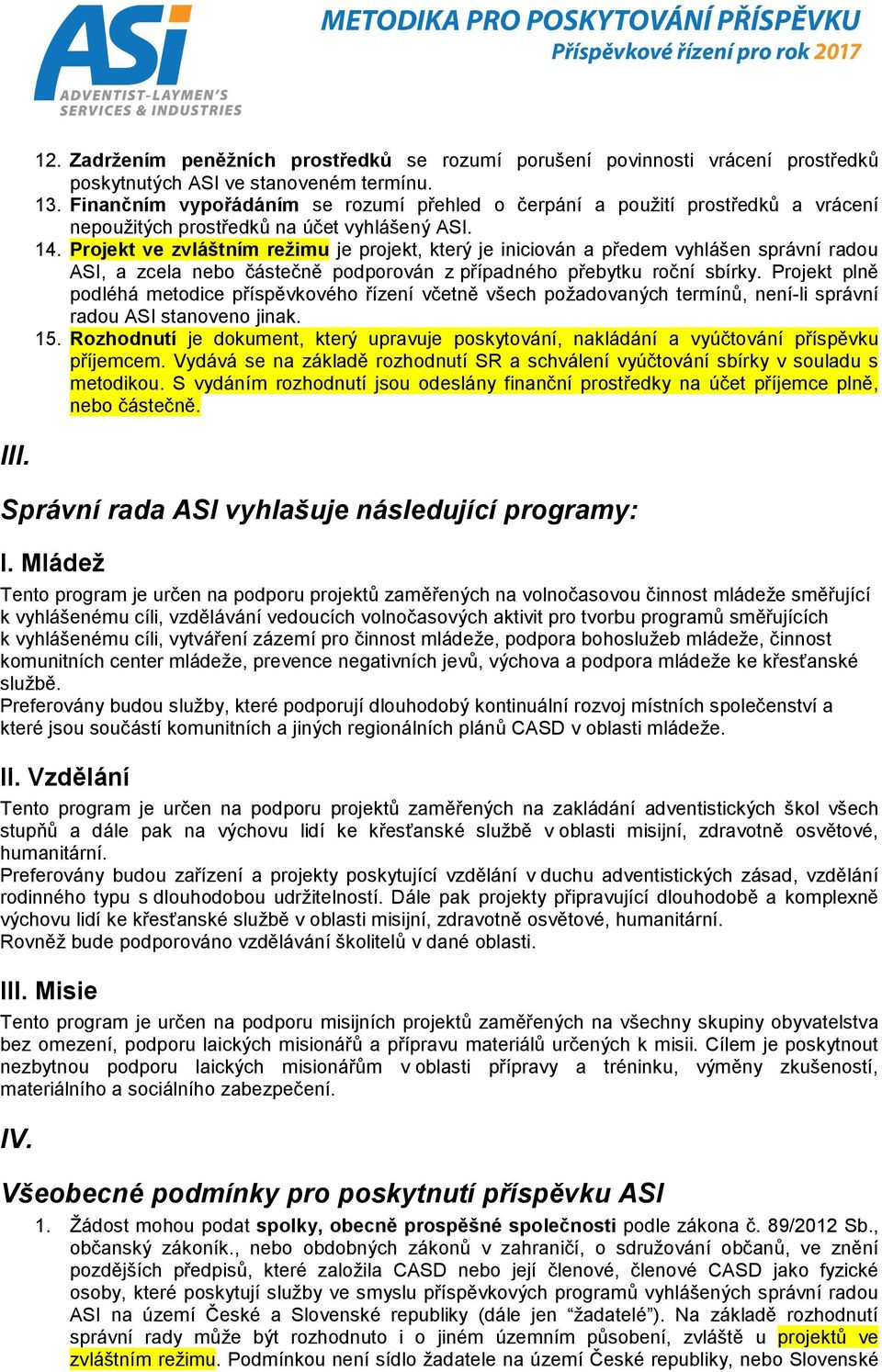 ASi
ADVENTIST-LAYMEN'S SERVICES & INDUSTRIES

METODIKA PRO POSKYTOVÁNÍ PŘÍSPĚVKU
Příspěvkové řízení pro rok 2017

12. Zadržením peněžních prostředků se rozumí porušení povinnosti vrácení prostředků poskytnutých ASI ve stanoveném termínu.
13. Finančním vypořádáním se rozumí přehled o čerpání a použití prostředků a vrácení nepoužitých prostředků na účet vyhlášený ASI.
14. Projekt ve zvláštním režimu je projekt, který je iniciován a předem vyhlášen správní radou ASI, a zcela nebo částečně podporován z případného přebytku roční sbírky. Projekt plně podléhá metodice příspěvkového řízení včetně všech požadovaných termínů, není-li správní radou ASI stanoveno jinak.
15. Rozhodnutí je dokument, který upravuje poskytování, nakládání a vyúčtování příspěvku příjemcem. Vydává se na základě rozhodnutí SR a schválení vyúčtování sbírky v souladu s metodikou. S vydáním rozhodnutí jsou odeslány finanční prostředky na účet příjemce plně, nebo částečně.

III.

Správní rada ASI vyhlašuje následující programy:

I. Mládež
Tento program je určen na podporu projektů zaměřených na volnočasovou činnost mládeže směřující k vyhlášenému cíli, vzdělávání vedoucích volnočasových aktivit pro tvorbu programů směřujících k vyhlášenému cíli, vytváření zázemí pro činnost mládeže, podpora bohoslužeb mládeže, činnost komunitních center mládeže, prevence negativních jevů, výchova a podpora mládeže ke křesťanské službě.
Preferovány budou služby, které podporují dlouhodobý kontinuální rozvoj místních společenství a které jsou součástí komunitních a jiných regionálních plánů CASD v oblasti mládeže.

II. Vzdělání
Tento program je určen na podporu projektů zaměřených na zakládání adventistických škol všech stupňů a dále pak na výchovu lidí ke křesťanské službě v oblasti misijní, zdravotně osvětové, humanitární.
Preferovány budou zařízení a projekty poskytující vzdělání v duchu adventistických zásad, vzdělání rodinného typu s dlouhodobou udržitelností. Dále pak projekty připravující dlouhodobě a komplexně výchovu lidí ke křesťanské službě v oblasti misijní, zdravotně osvětové, humanitární.
Rovněž bude podporováno vzdělávání školitelů v dané oblasti.

III. Misie
Tento program je určen na podporu misijních projektů zaměřených na všechny skupiny obyvatelstva bez omezení, podporu laických misionářů a přípravu materiálů určených k misii. Cílem je poskytnout nezbytnou podporu laických misionářům v oblasti přípravy a tréninku, výměny zkušeností, materiálního a sociálního zabezpečení.

IV.

Všeobecné podmínky pro poskytnutí příspěvku ASI
1. Žádost mohou podat spolky, obecně prospěšné společnosti podle zákona č. 89/2012 Sb., občanský zákoník., nebo obdobných zákonů v zahraničí, o sdružování občanů, ve znění pozdějších předpisů, které založila CASD nebo její členové, členové CASD jako fyzické osoby, které poskytují služby ve smyslu příspěvkových programů vyhlášených správní radou ASI na území České a Slovenské republiky (dále jen "žadatelé"). Na základě rozhodnutí správní rady může být rozhodnuto i o jiném územním působení, zvláště u projektů ve zvláštním režimu. Podmínkou není sídlo žadatele na území České republiky, nebo Slovenské